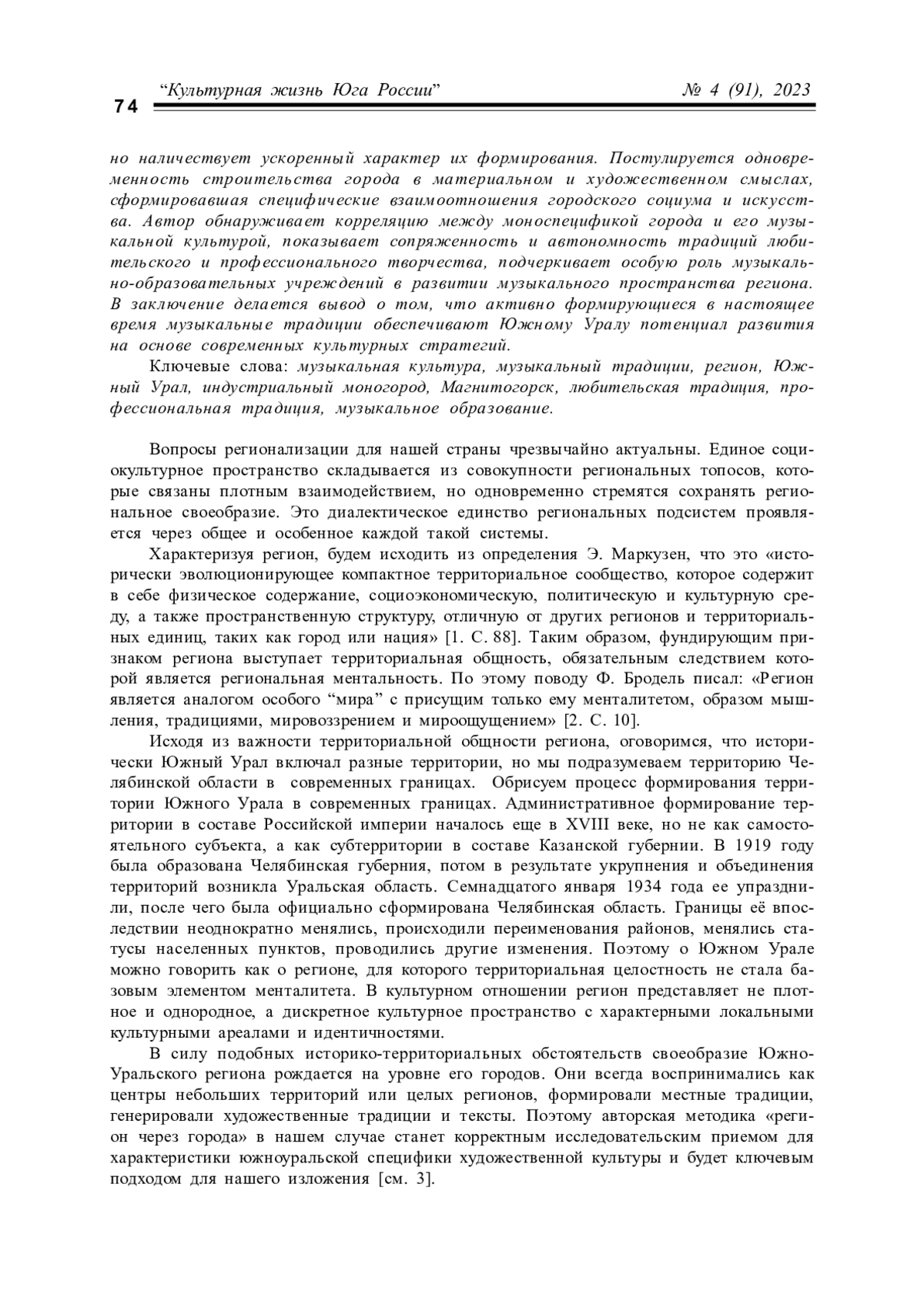 74 “Культурная жизнь Юга России” № 4 (91), 2023

но наличествует ускоренный характер их формирования. Постулируется одновременность строительства города в материальном и художественном смыслах, сформировавшая специфические взаимоотношения городского социума и искусства. Автор обнаруживает корреляцию между моноспецификой города и его музыкальной культурой, показывает сопряженность и автономность традиций любительского и профессионального творчества, подчеркивает особую роль музыкально-образовательных учреждений в развитии музыкального пространства региона. В заключение делается вывод о том, что активно формирующиеся в настоящее время музыкальные традиции обеспечивают Южному Уралу потенциал развития на основе современных культурных стратегий.

Ключевые слова: музыкальная культура, музыкальный традиции, регион, Южный Урал, индустриальный моногород, Магнитогорск, любительская традиция, профессиональная традиция, музыкальное образование.

Вопросы регионализации для нашей страны чрезвычайно актуальны. Единое социокультурное пространство складывается из совокупности региональных топосов, которые связаны плотным взаимодействием, но одновременно стремятся сохранять региональное своеобразие. Это диалектическое единство региональных подсистем проявляется через общее и особенное каждой такой системы.

Характеризуя регион, будем исходить из определения Э. Маркузен, что это «исторически эволюционирующее компактное территориальное сообщество, которое содержит в себе физическое содержание, социоэкономическую, политическую и культурную среду, а также пространственную структуру, отличную от других регионов и территориальных единиц, таких как город или нация» [1. С. 88]. Таким образом, фундирующим признаком региона выступает территориальная общность, обязательным следствием которой является региональная ментальность. По этому поводу Ф. Бродель писал: «Регион является аналогом особого “мира” с присущим только ему менталитетом, образом мышления, традициями, мировоззрением и мироощущением» [2. С. 10].

Исходя из важности территориальной общности региона, оговоримся, что исторически Южный Урал включал разные территории, но мы подразумеваем территорию Челябинской области в современных границах. Обрисуем процесс формирования территории Южного Урала в современных границах. Административное формирование территории в составе Российской империи началось еще в XVIII веке, но не как самостоятельного субъекта, а как субтерритории в составе Казанской губернии. В 1919 году была образована Челябинская губерния, потом в результате укрупнения и объединения территорий возникла Уральская область. Семнадцатого января 1934 года ее упразднили, после чего была официально сформирована Челябинская область. Границы её впоследствии неоднократно менялись, происходили переименования районов, менялись статусы населенных пунктов, проводились другие изменения. Поэтому о Южном Урале можно говорить как о регионе, для которого территориальная целостность не стала базовым элементом менталитета. В культурном отношении регион представляет не плотное и однородное, а дискретное культурное пространство с характерными локальными культурными ареалами и идентичностями.

В силу подобных историко-территориальных обстоятельств своеобразие Южно-Уральского региона рождается на уровне его городов. Они всегда воспринимались как центры небольших территорий или целых регионов, формировали местные традиции, генерировали художественные традиции и тексты. Поэтому авторская методика «регион через города» в нашем случае станет корректным исследовательским приемом для характеристики южноуральской специфики художественной культуры и будет ключевым подходом для нашего изложения [см. 3].